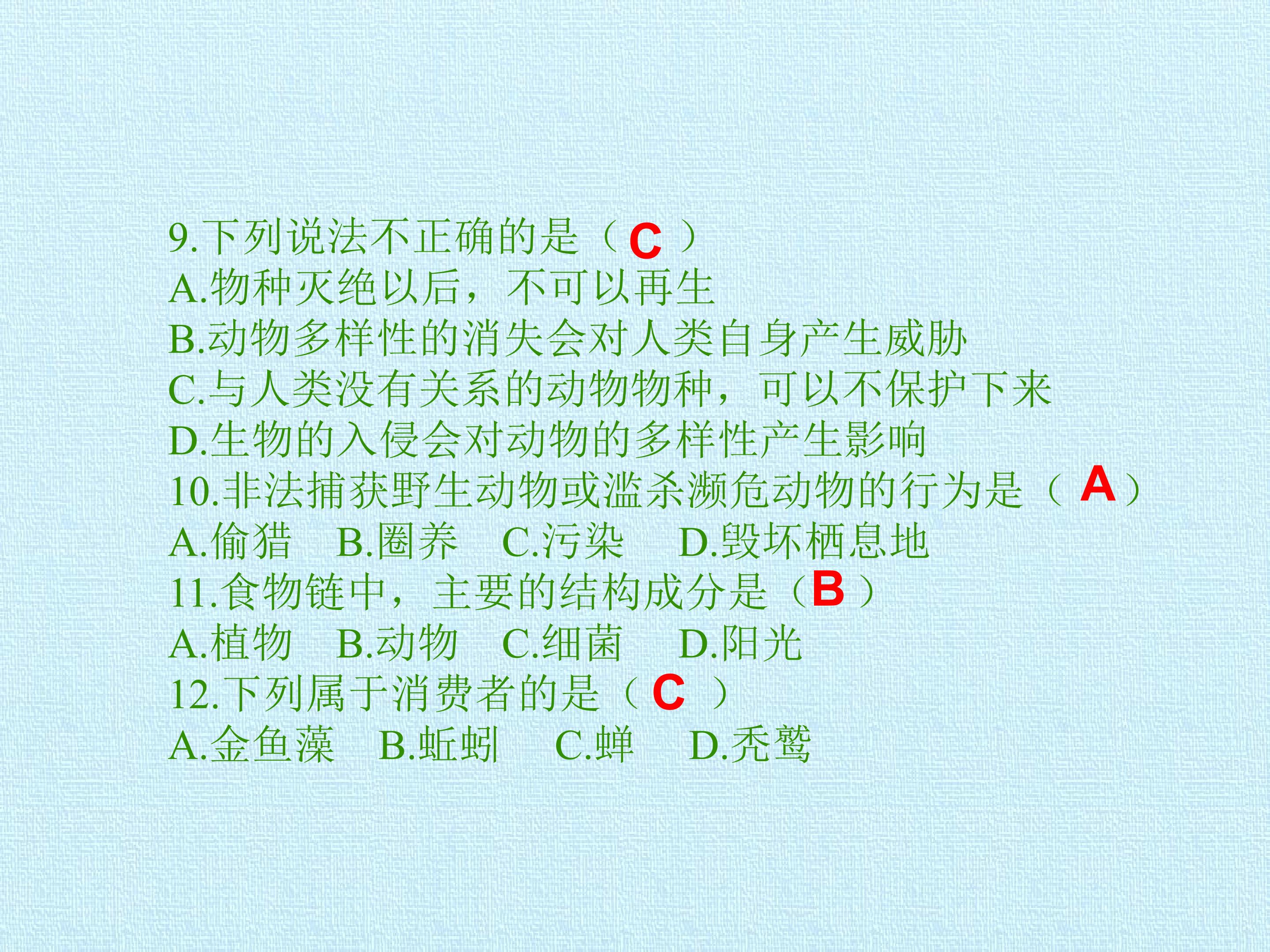 9.下列说法不正确的是（C）
A.物种灭绝以后，不可以再生
B.动物多样性的消失会对人类自身产生威胁
C.与人类没有关系的动物物种，可以不保护下来
D.生物的入侵会对动物的多样性产生影响
10.非法捕获野生动物或滥杀濒危动物的行为是（A）
A.偷猎 B.圈养 C.污染 D.毁坏栖息地
11.食物链中，主要的结构成分是（B）
A.植物 B.动物 C.细菌 D.阳光
12.下列属于消费者的是（C）
A.金鱼藻 B.蚯蚓 C.蝉 D.秃鹫